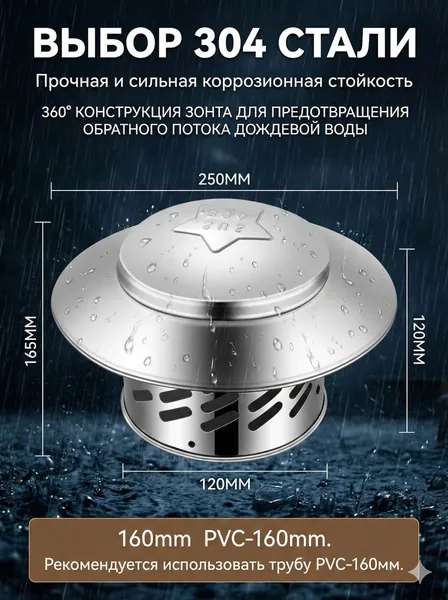 ВЫБОР 304 СТАЛИ

Прочная и сильная коррозионная стойкость

360° КОНСТРУКЦИЯ ЗОНТА ДЛЯ ПРЕДОТВРАЩЕНИЯ ОБРАТНОГО ПОТОКА ДОЖДЕВОЙ ВОДЫ

250MM

165MM

120MM

120MM

160mm PVC-160mm.

Рекомендуется использовать трубу PVC-160мм.